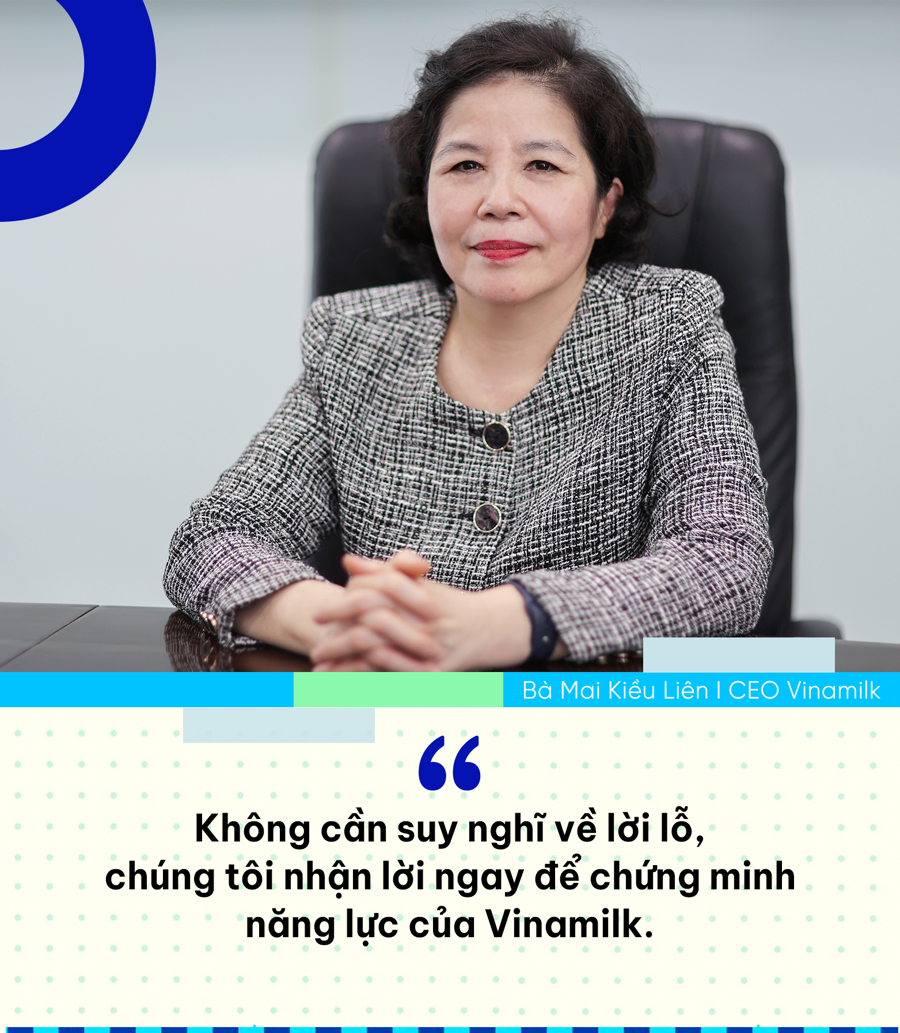 Bà Mai Kiều Liên I CEO Vinamilk

“

Không cần suy nghĩ về lời lỗ, chúng tôi nhận lời ngay để chứng minh năng lực của Vinamilk.